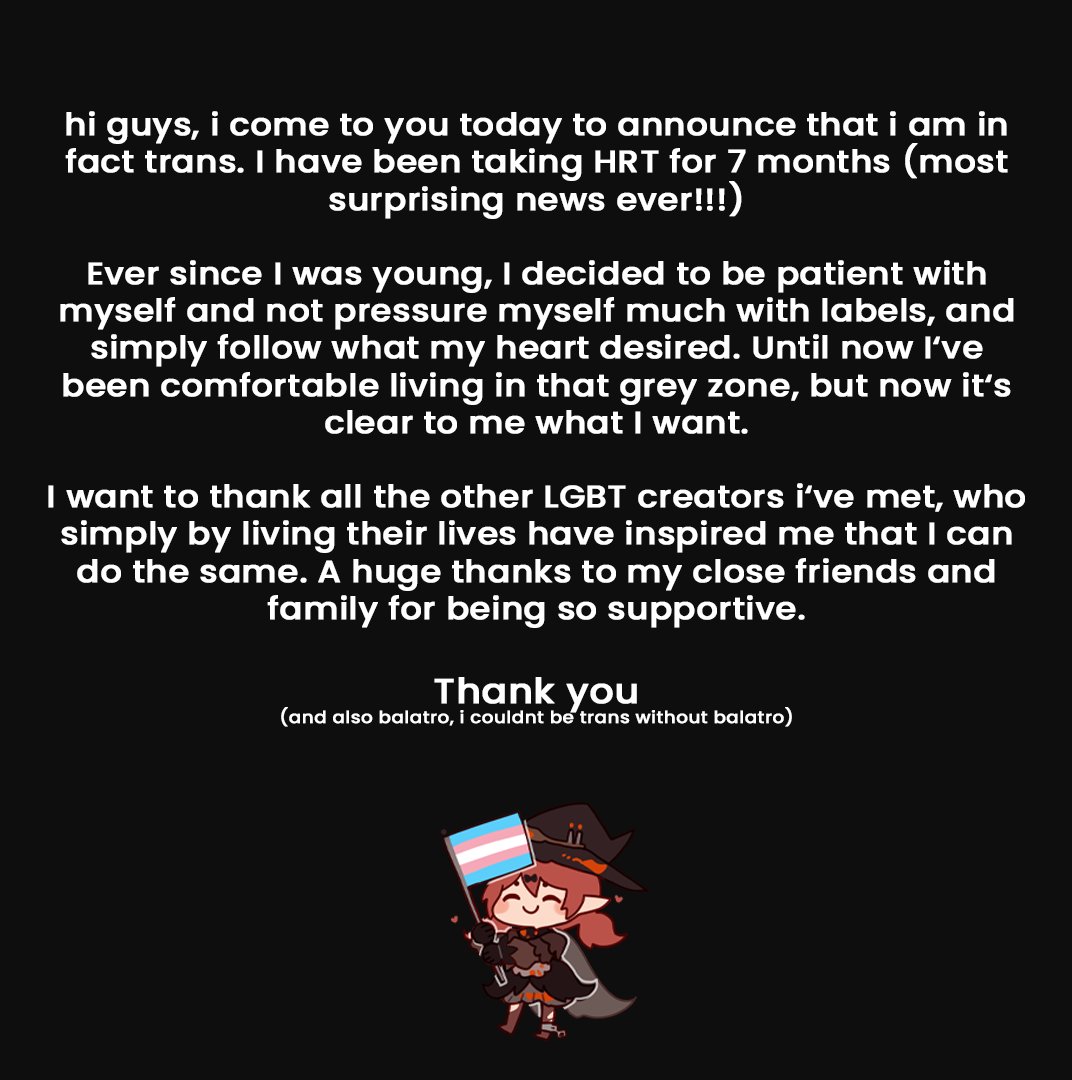 hi guys, i come to you today to announce that i am in fact trans. I have been taking HRT for 7 months (most surprising news ever!!!)

Ever since I was young, I decided to be patient with myself and not pressure myself much with labels, and simply follow what my heart desired. Until now I've been comfortable living in that grey zone, but now it's clear to me what I want.

I want to thank all the other LGBT creators i've met, who simply by living their lives have inspired me that I can do the same. A huge thanks to my close friends and family for being so supportive.

Thank you
(and also balatro, i couldnt be trans without balatro)